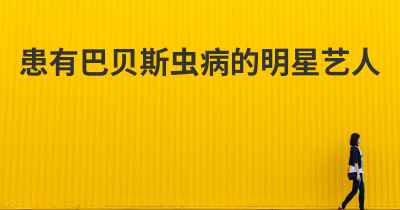 患有巴贝斯虫病的明星艺人